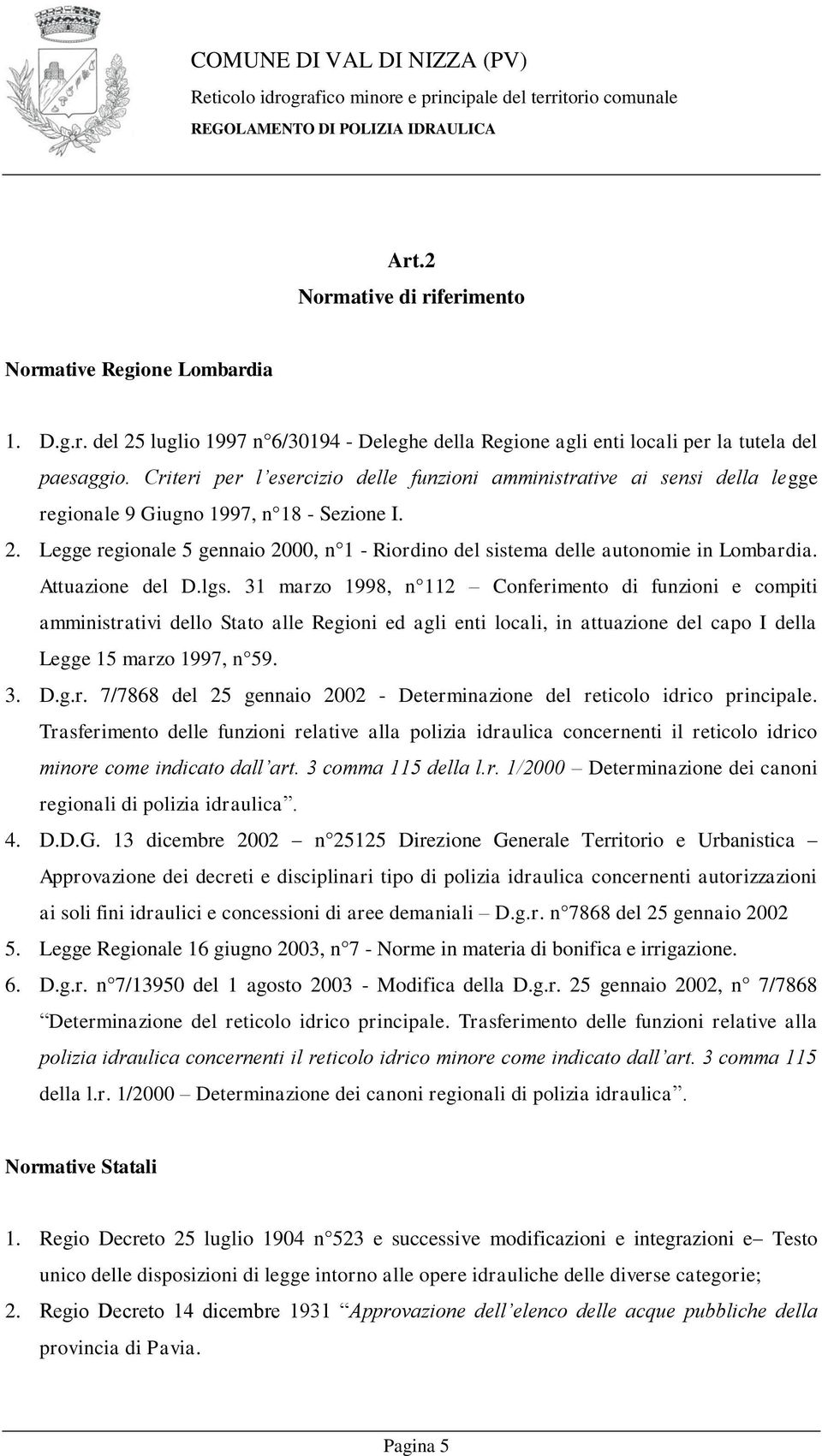 COMUNE DI VAL DI NIZZA (PV)
Reticolo idrografico minore e principale del territorio comunale
REGOLAMENTO DI POLIZIA IDRAULICA

Art.2
Normative di riferimento

Normative Regione Lombardia

1. D.g.r. del 25 luglio 1997 n°6/30194 - Deleghe della Regione agli enti locali per la tutela del paesaggio. Criteri per l'esercizio delle funzioni amministrative ai sensi della legge regionale 9 Giugno 1997, n°18 - Sezione I.
2. Legge regionale 5 gennaio 2000, n°1 - Riordino del sistema delle autonomie in Lombardia. Attuazione del D.lgs. 31 marzo 1998, n°112 – Conferimento di funzioni e compiti amministrativi dello Stato alle Regioni ed agli enti locali, in attuazione del capo I della Legge 15 marzo 1997, n°59.
3. D.g.r. 7/7868 del 25 gennaio 2002 - Determinazione del reticolo idrico principale. Trasferimento delle funzioni relative alla polizia idraulica concernenti il reticolo idrico minore come indicato dall'art. 3 comma 115 della l.r. 1/2000 – Determinazione dei canoni regionali di polizia idraulica".
4. D.D.G. 13 dicembre 2002 – n°25125 Direzione Generale Territorio e Urbanistica – Approvazione dei decreti e disciplinari tipo di polizia idraulica concernenti autorizzazioni ai soli fini idraulici e concessioni di aree demaniali – D.g.r. n°7868 del 25 gennaio 2002
5. Legge Regionale 16 giugno 2003, n°7 - Norme in materia di bonifica e irrigazione.
6. D.g.r. n°7/13950 del 1 agosto 2003 - Modifica della D.g.r. 25 gennaio 2002, n° 7/7868 "Determinazione del reticolo idrico principale. Trasferimento delle funzioni relative alla polizia idraulica concernenti il reticolo idrico minore come indicato dall'art. 3 comma 115 della l.r. 1/2000 – Determinazione dei canoni regionali di polizia idraulica".

Normative Statali

1. Regio Decreto 25 luglio 1904 n°523 e successive modificazioni e integrazioni e– Testo unico delle disposizioni di legge intorno alle opere idrauliche delle diverse categorie;
2. Regio Decreto 14 dicembre 1931 "Approvazione dell'elenco delle acque pubbliche della provincia di Pavia.

Pagina 5